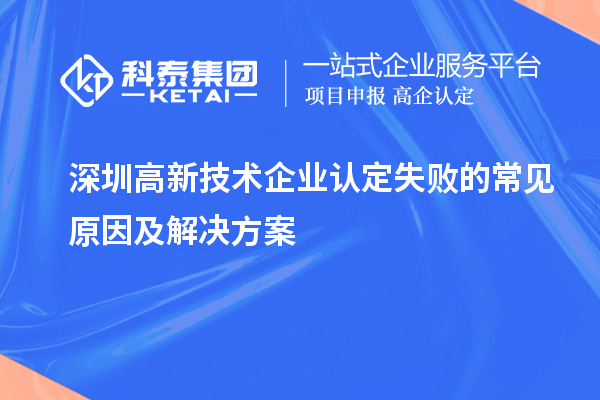 科泰集团
KETAI

一站式企业服务平台
项目申报 高企认定

深圳高新技术企业认定失败的常见原因及解决方案